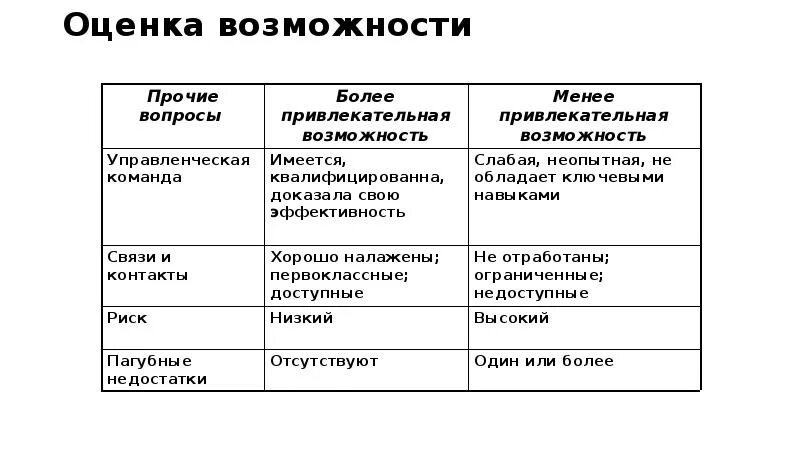 Оценка возможности

| Прочие вопросы | Более привлекательная возможность | Менее привлекательная возможность |
|---|---|---|
| Управленческая команда | Имеется, квалифицированна, доказала свою эффективность | Слабая, неопытная, не обладает ключевыми навыками |
| Связи и контакты | Хорошо налажены; первоклассные; доступные | Не отработаны; ограниченные; недоступные |
| Риск | Низкий | Высокий |
| Пагубные недостатки | Отсутствуют | Один или более |